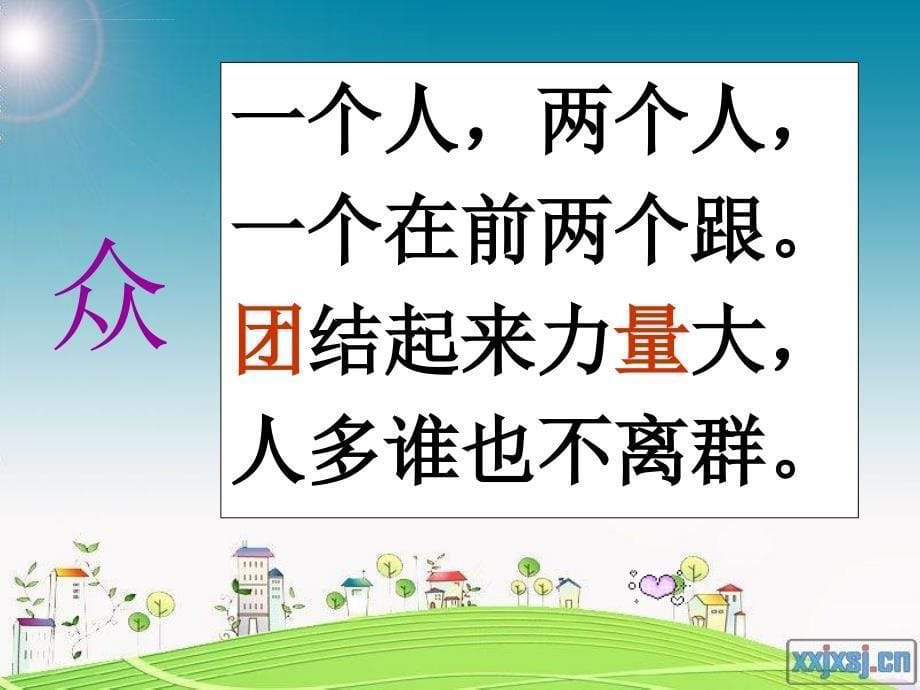 众

一个人，两个人，
一个在前两个跟。
团结起来力量大，
人多谁也不离群。

xxjxsj.cn